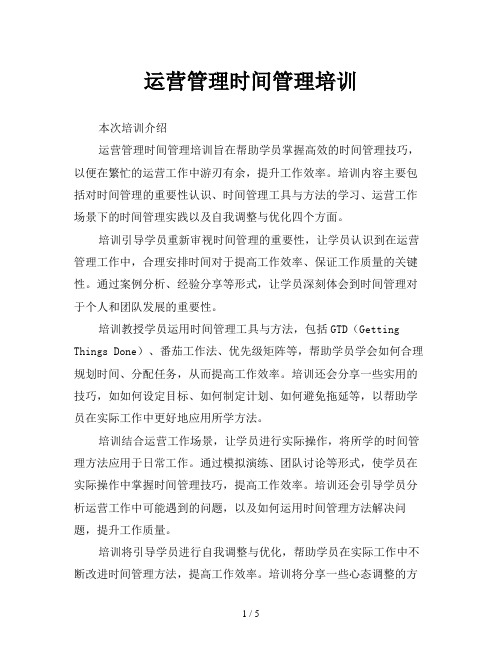 运营管理时间管理培训

本次培训介绍

运营管理时间管理培训旨在帮助学员掌握高效的时间管理技巧，以便在繁忙的运营工作中游刃有余，提升工作效率。培训内容主要包括对时间管理的重要性认识、时间管理工具与方法的学习、运营工作场景下的时间管理实践以及自我调整与优化四个方面。

培训引导学员重新审视时间管理的重要性，让学员认识到在运营管理工作中，合理安排时间对于提高工作效率、保证工作质量的关键性。通过案例分析、经验分享等形式，让学员深刻体会到时间管理对于个人和团队发展的重要性。

培训教授学员运用时间管理工具与方法，包括 GTD（Getting Things Done）、番茄工作法、优先级矩阵等，帮助学员学会如何合理规划时间、分配任务，从而提高工作效率。培训还会分享一些实用的技巧，如如何设定目标、如何制定计划、如何避免拖延等，以帮助学员在实际工作中更好地应用所学方法。

培训结合运营工作场景，让学员进行实际操作，将所学的时间管理方法应用于日常工作。通过模拟演练、团队讨论等形式，使学员在实际操作中掌握时间管理技巧，提高工作效率。培训还会引导学员分析运营工作中可能遇到的问题，以及如何运用时间管理方法解决问题，提升工作质量。

培训将引导学员进行自我调整与优化，帮助学员在实际工作中不断改进时间管理方法，提高工作效率。培训将分享一些心态调整的方

1 / 5